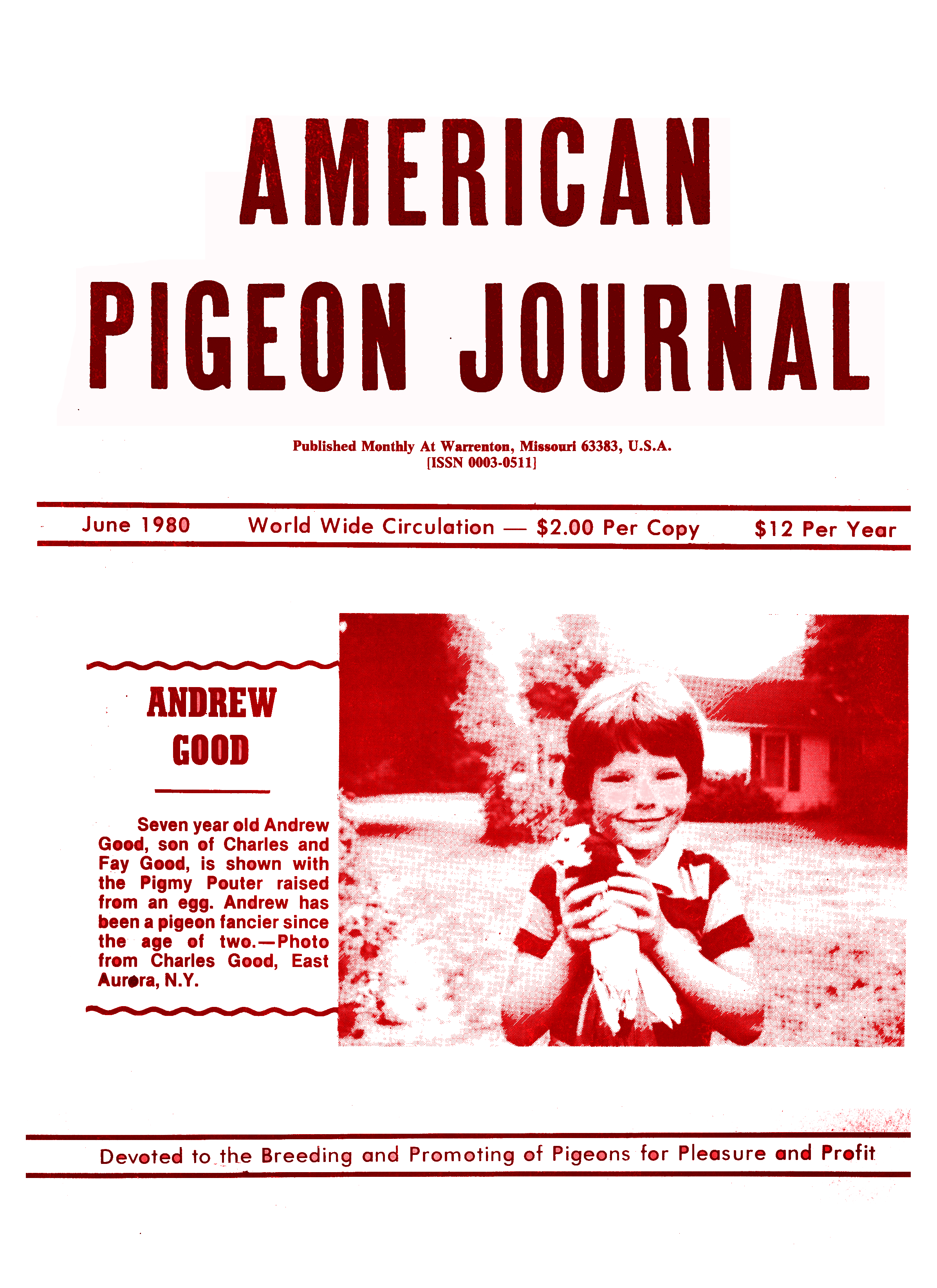 AMERICAN
PIGEON JOURNAL

Published Monthly At Warrenton, Missouri 63383, U.S.A.
[ISSN 0003-0511]

June 1980 World Wide Circulation — $2.00 Per Copy $12 Per Year

ANDREW
GOOD

Seven year old Andrew Good, son of Charles and Fay Good, is shown with the Pigmy Pouter raised from an egg. Andrew has been a pigeon fancier since the age of two.—Photo from Charles Good, East Aurora, N.Y.

Devoted to the Breeding and Promoting of Pigeons for Pleasure and Profit